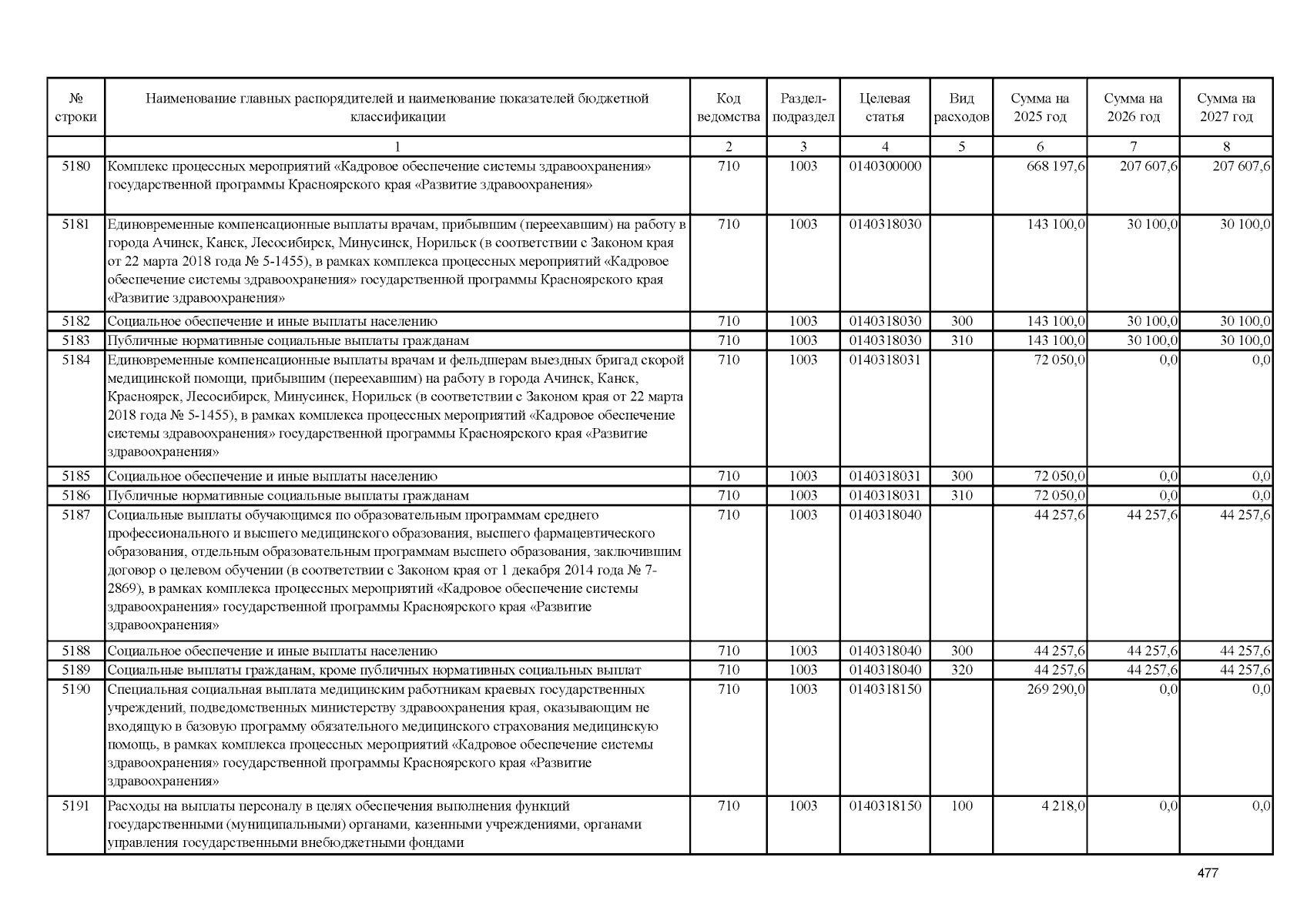 | № строки | Наименование главных распорядителей и наименование показателей бюджетной классификации | Код ведомства | Раздел-подраздел | Целевая статья | Вид расходов | Сумма на 2025 год | Сумма на 2026 год | Сумма на 2027 год |
|---|---|---|---|---|---|---|---|---|
| | 1 | 2 | 3 | 4 | 5 | 6 | 7 | 8 |
| 5180 | Комплекс процессных мероприятий «Кадровое обеспечение системы здравоохранения» государственной программы Красноярского края «Развитие здравоохранения» | 710 | 1003 | 0140300000 | | 668 197,6 | 207 607,6 | 207 607,6 |
| 5181 | Единовременные компенсационные выплаты врачам, прибывшим (переехавшим) на работу в города Ачинск, Канск, Лесосибирск, Минусинск, Норильск (в соответствии с Законом края от 22 марта 2018 года № 5-1455), в рамках комплекса процессных мероприятий «Кадровое обеспечение системы здравоохранения» государственной программы Красноярского края «Развитие здравоохранения» | 710 | 1003 | 0140318030 | | 143 100,0 | 30 100,0 | 30 100,0 |
| 5182 | Социальное обеспечение и иные выплаты населению | 710 | 1003 | 0140318030 | 300 | 143 100,0 | 30 100,0 | 30 100,0 |
| 5183 | Публичные нормативные социальные выплаты гражданам | 710 | 1003 | 0140318030 | 310 | 143 100,0 | 30 100,0 | 30 100,0 |
| 5184 | Единовременные компенсационные выплаты врачам и фельдшерам выездных бригад скорой медицинской помощи, прибывшим (переехавшим) на работу в города Ачинск, Канск, Красноярск, Лесосибирск, Минусинск, Норильск (в соответствии с Законом края от 22 марта 2018 года № 5-1455), в рамках комплекса процессных мероприятий «Кадровое обеспечение системы здравоохранения» государственной программы Красноярского края «Развитие здравоохранения» | 710 | 1003 | 0140318031 | | 72 050,0 | 0,0 | 0,0 |
| 5185 | Социальное обеспечение и иные выплаты населению | 710 | 1003 | 0140318031 | 300 | 72 050,0 | 0,0 | 0,0 |
| 5186 | Публичные нормативные социальные выплаты гражданам | 710 | 1003 | 0140318031 | 310 | 72 050,0 | 0,0 | 0,0 |
| 5187 | Социальные выплаты обучающимся по образовательным программам среднего профессионального и высшего медицинского образования, высшего фармацевтического образования, отдельным образовательным программам высшего образования, заключившим договор о целевом обучении (в соответствии с Законом края от 1 декабря 2014 года № 7-2869), в рамках комплекса процессных мероприятий «Кадровое обеспечение системы здравоохранения» государственной программы Красноярского края «Развитие здравоохранения» | 710 | 1003 | 0140318040 | | 44 257,6 | 44 257,6 | 44 257,6 |
| 5188 | Социальное обеспечение и иные выплаты населению | 710 | 1003 | 0140318040 | 300 | 44 257,6 | 44 257,6 | 44 257,6 |
| 5189 | Социальные выплаты гражданам, кроме публичных нормативных социальных выплат | 710 | 1003 | 0140318040 | 320 | 44 257,6 | 44 257,6 | 44 257,6 |
| 5190 | Специальная социальная выплата медицинским работникам краевых государственных учреждений, подведомственных министерству здравоохранения края, оказывающим не входящую в базовую программу обязательного медицинского страхования медицинскую помощь, в рамках комплекса процессных мероприятий «Кадровое обеспечение системы здравоохранения» государственной программы Красноярского края «Развитие здравоохранения» | 710 | 1003 | 0140318150 | | 269 290,0 | 0,0 | 0,0 |
| 5191 | Расходы на выплаты персоналу в целях обеспечения выполнения функций государственными (муниципальными) органами, казенными учреждениями, органами управления государственными внебюджетными фондами | 710 | 1003 | 0140318150 | 100 | 4 218,0 | 0,0 | 0,0 |

477